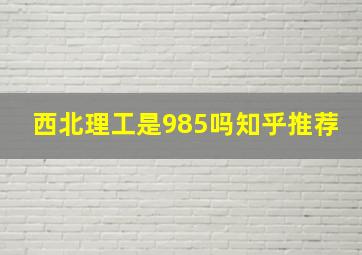 西北理工是985吗知乎推荐